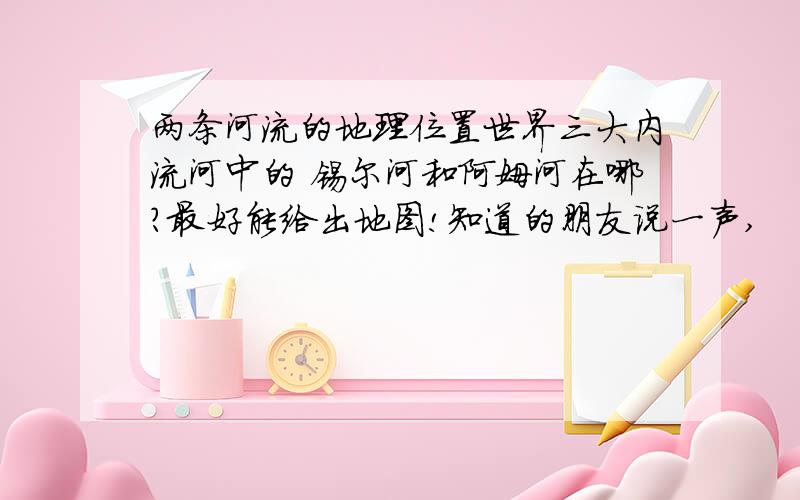 两条河流的地理位置世界三大内流河中的 锡尔河和阿姆河在哪?最好能给出地图!知道的朋友说一声,